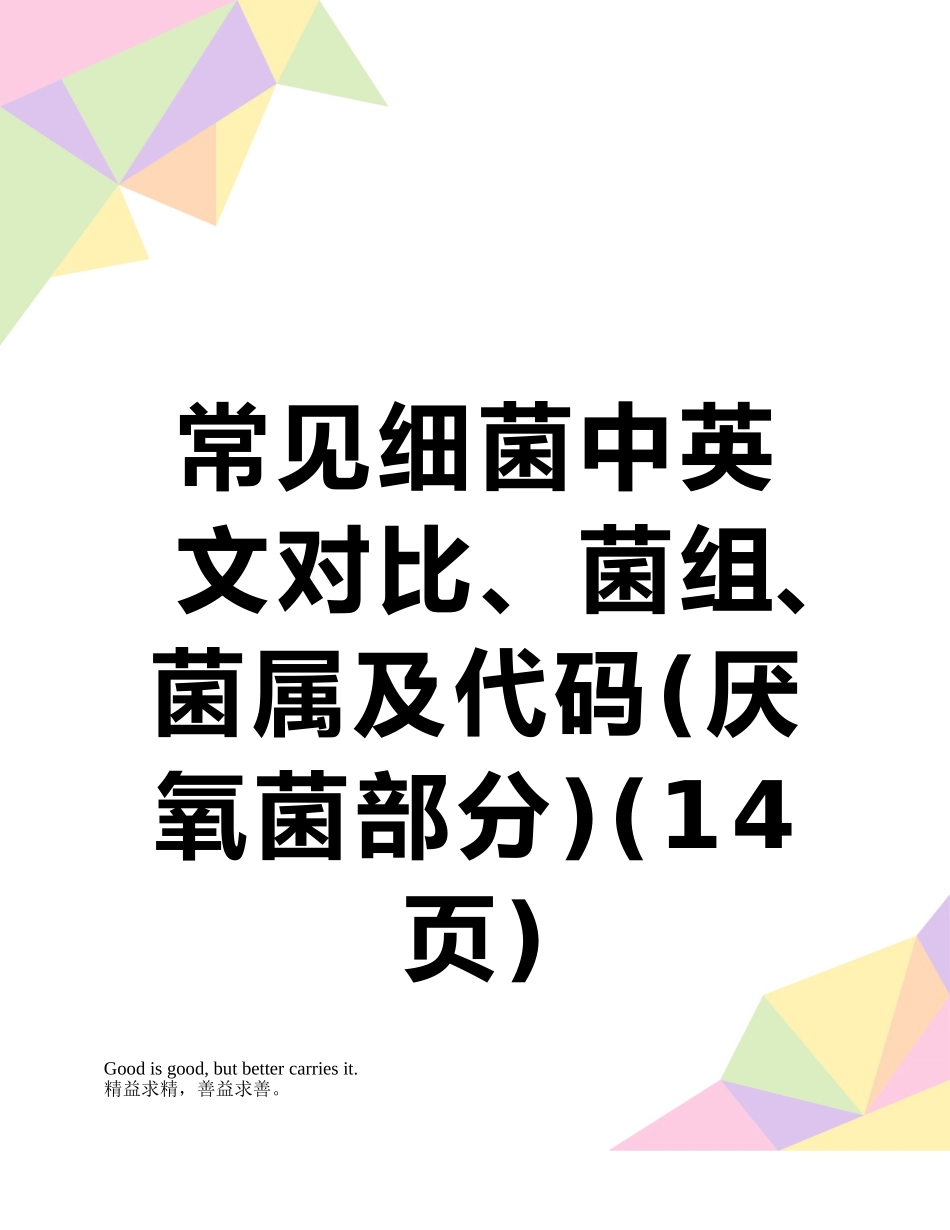 常见细菌中英文对比、菌组、菌属及代码(厌氧菌部分)(14页)

Good is good, but better carries it.
精益求精，善益求善。